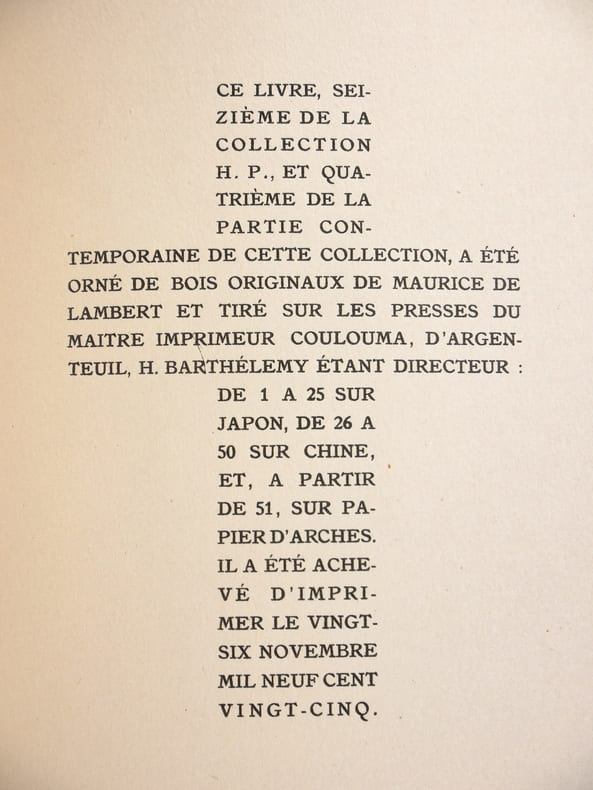 CE LIVRE, SEIZIÈME DE LA COLLECTION H. P., ET QUATRIÈME DE LA PARTIE CONTEMPORAINE DE CETTE COLLECTION, A ÉTÉ ORNÉ DE BOIS ORIGINAUX DE MAURICE DE LAMBERT ET TIRÉ SUR LES PRESSES DU MAITRE IMPRIMEUR COULOUMA, D'ARGENTEUIL, H. BARTHÉLEMY ÉTANT DIRECTEUR : DE 1 A 25 SUR JAPON, DE 26 A 50 SUR CHINE, ET, A PARTIR DE 51, SUR PAPIER D'ARCHES. IL A ÉTÉ ACHEVÉ D'IMPRIMER LE VINGT-SIX NOVEMBRE MIL NEUF CENT VINGT-CINQ.